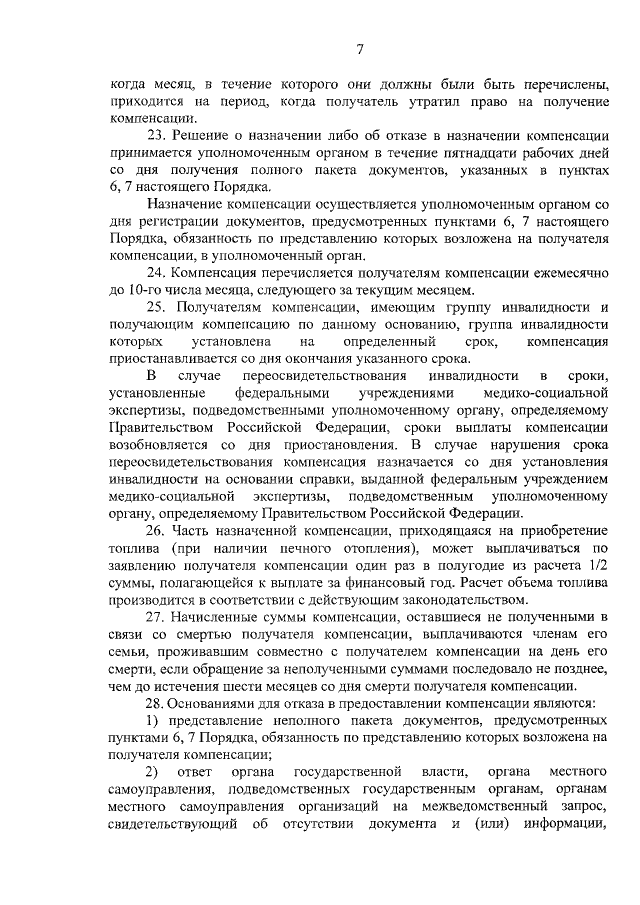 7

когда месяц, в течение которого они должны были быть перечислены, приходится на период, когда получатель утратил право на получение компенсации.

23. Решение о назначении либо об отказе в назначении компенсации принимается уполномоченным органом в течение пятнадцати рабочих дней со дня получения полного пакета документов, указанных в пунктах 6, 7 настоящего Порядка.

Назначение компенсации осуществляется уполномоченным органом со дня регистрации документов, предусмотренных пунктами 6, 7 настоящего Порядка, обязанность по представлению которых возложена на получателя компенсации, в уполномоченный орган.

24. Компенсация перечисляется получателям компенсации ежемесячно до 10-го числа месяца, следующего за текущим месяцем.

25. Получателям компенсации, имеющим группу инвалидности и получающим компенсацию по данному основанию, группа инвалидности которых установлена на определенный срок, компенсация приостанавливается со дня окончания указанного срока.

В случае переосвидетельствования инвалидности в сроки, установленные федеральными учреждениями медико-социальной экспертизы, подведомственными уполномоченному органу, определяемому Правительством Российской Федерации, сроки выплаты компенсации возобновляется со дня приостановления. В случае нарушения срока переосвидетельствования компенсация назначается со дня установления инвалидности на основании справки, выданной федеральным учреждением медико-социальной экспертизы, подведомственным уполномоченному органу, определяемому Правительством Российской Федерации.

26. Часть назначенной компенсации, приходящаяся на приобретение топлива (при наличии печного отопления), может выплачиваться по заявлению получателя компенсации один раз в полугодие из расчета 1/2 суммы, полагающейся к выплате за финансовый год. Расчет объема топлива производится в соответствии с действующим законодательством.

27. Начисленные суммы компенсации, оставшиеся не полученными в связи со смертью получателя компенсации, выплачиваются членам его семьи, проживавшим совместно с получателем компенсации на день его смерти, если обращение за неполученными суммами последовало не позднее, чем до истечения шести месяцев со дня смерти получателя компенсации.

28. Основаниями для отказа в предоставлении компенсации являются:

1) представление неполного пакета документов, предусмотренных пунктами 6, 7 Порядка, обязанность по представлению которых возложена на получателя компенсации;

2) ответ органа государственной власти, органа местного самоуправления, подведомственных государственным органам, органам местного самоуправления организаций на межведомственный запрос, свидетельствующий об отсутствии документа и (или) информации,